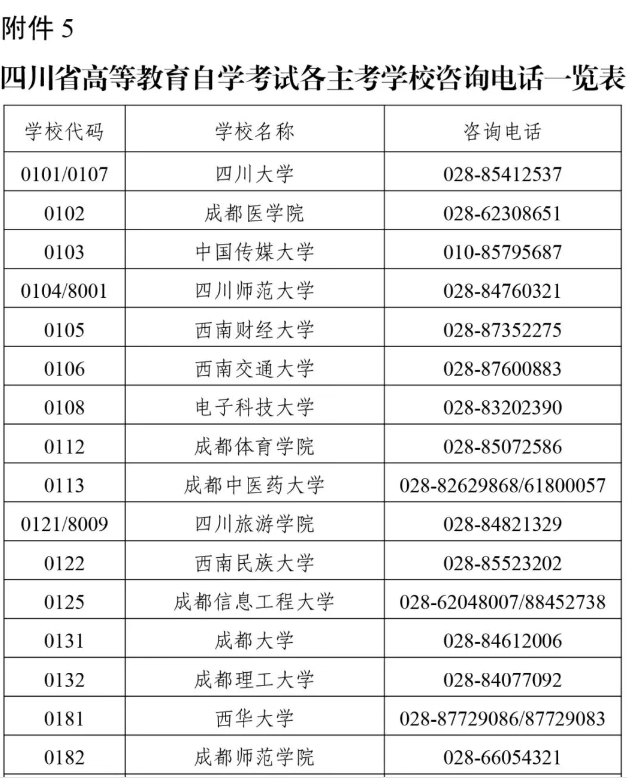 附件 5

四川省高等教育自学考试各主考学校咨询电话一览表

| 学校代码 | 学校名称 | 咨询电话 |
|---|---|---|
| 0101/0107 | 四川大学 | 028-85412537 |
| 0102 | 成都医学院 | 028-62308651 |
| 0103 | 中国传媒大学 | 010-85795687 |
| 0104/8001 | 四川师范大学 | 028-84760321 |
| 0105 | 西南财经大学 | 028-87352275 |
| 0106 | 西南交通大学 | 028-87600883 |
| 0108 | 电子科技大学 | 028-83202390 |
| 0112 | 成都体育学院 | 028-85072586 |
| 0113 | 成都中医药大学 | 028-82629868/61800057 |
| 0121/8009 | 四川旅游学院 | 028-84821329 |
| 0122 | 西南民族大学 | 028-85523202 |
| 0125 | 成都信息工程大学 | 028-62048007/88452738 |
| 0131 | 成都大学 | 028-84612006 |
| 0132 | 成都理工大学 | 028-84077092 |
| 0181 | 西华大学 | 028-87729086/87729083 |
| 0182 | 成都师范学院 | 028-66054321 |